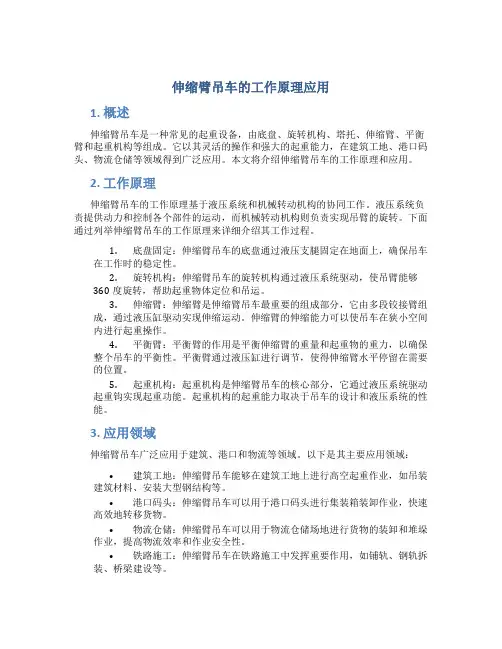 伸缩臂吊车的工作原理应用

1. 概述

伸缩臂吊车是一种常见的起重设备，由底盘、旋转机构、塔托、伸缩臂、平衡臂和起重机构等组成。它以其灵活的操作和强大的起重能力，在建筑工地、港口码头、物流仓储等领域得到广泛应用。本文将介绍伸缩臂吊车的工作原理和应用。

2. 工作原理

伸缩臂吊车的工作原理基于液压系统和机械转动机构的协同工作。液压系统负责提供动力和控制各个部件的运动，而机械转动机构则负责实现吊臂的旋转。下面通过列举伸缩臂吊车的工作原理来详细介绍其工作过程。

1. 底盘固定：伸缩臂吊车的底盘通过液压支腿固定在地面上，确保吊车在工作时的稳定性。
2. 旋转机构：伸缩臂吊车的旋转机构通过液压系统驱动，使吊臂能够360度旋转，帮助起重物体定位和吊运。
3. 伸缩臂：伸缩臂是伸缩臂吊车最重要的组成部分，它由多段铰接臂组成，通过液压缸驱动实现伸缩运动。伸缩臂的伸缩能力可以使吊车在狭小空间内进行起重操作。
4. 平衡臂：平衡臂的作用是平衡伸缩臂的重量和起重物的重力，以确保整个吊车的平衡性。平衡臂通过液压缸进行调节，使得伸缩臂水平停留在需要的位置。
5. 起重机构：起重机构是伸缩臂吊车的核心部分，它通过液压系统驱动起重钩实现起重功能。起重机构的起重能力取决于吊车的设计和液压系统的性能。

3. 应用领域

伸缩臂吊车广泛应用于建筑、港口和物流等领域。以下是其主要应用领域：

• 建筑工地：伸缩臂吊车能够在建筑工地上进行高空起重作业，如吊装建筑材料、安装大型钢结构等。
• 港口码头：伸缩臂吊车可以用于港口码头进行集装箱装卸作业，快速高效地转移货物。
• 物流仓储：伸缩臂吊车可以用于物流仓储场地进行货物的装卸和堆垛作业，提高物流效率和作业安全性。
• 铁路施工：伸缩臂吊车在铁路施工中发挥重要作用，如铺轨、钢轨拆装、桥梁建设等。